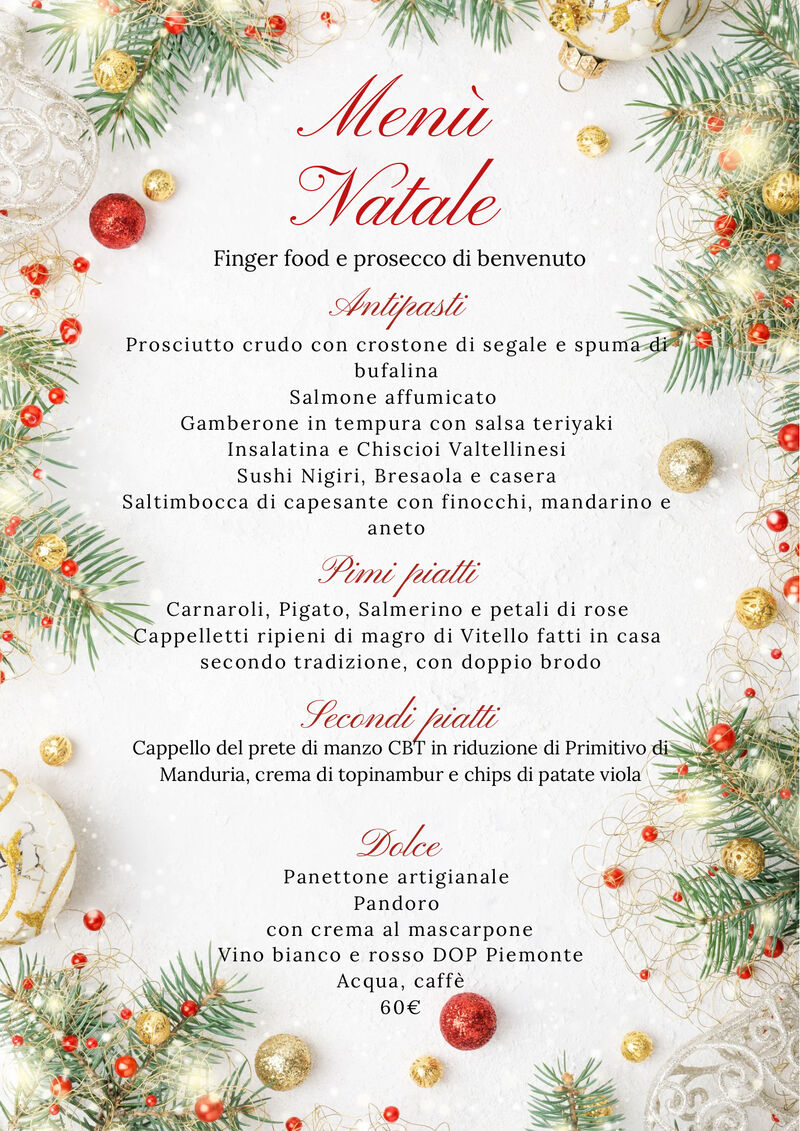 Menù
Natale

Finger food e prosecco di benvenuto

Antipasti

Prosciutto crudo con crostone di segale e spuma di bufalina
Salmone affumicato
Gamberone in tempura con salsa teriyaki
Insalatina e Chiscioi Valtellinesi
Sushi Nigiri, Bresaola e casera
Saltimbocca di capesante con finocchi, mandarino e aneto

Pimi piatti

Carnaroli, Pigato, Salmerino e petali di rose
Cappelletti ripieni di magro di Vitello fatti in casa secondo tradizione, con doppio brodo

Secondi piatti

Cappello del prete di manzo CBT in riduzione di Primitivo di Manduria, crema di topinambur e chips di patate viola

Dolce

Panettone artigianale
Pandoro
con crema al mascarpone
Vino bianco e rosso DOP Piemonte
Acqua, caffè
60€